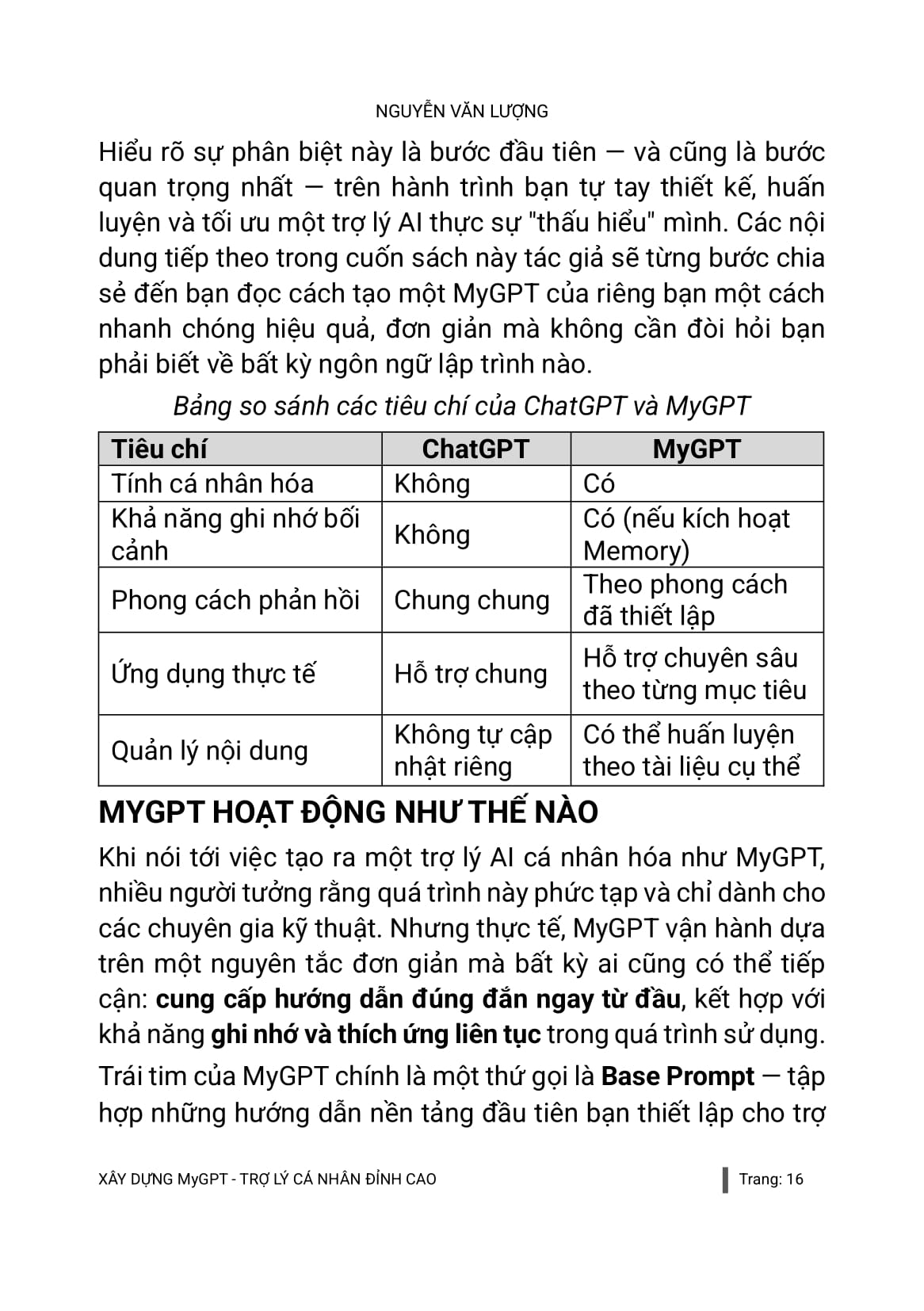 NGUYỄN VĂN LƯỢNG

Hiểu rõ sự phân biệt này là bước đầu tiên — và cũng là bước quan trọng nhất — trên hành trình bạn tự tay thiết kế, huấn luyện và tối ưu một trợ lý AI thực sự "thấu hiểu" mình. Các nội dung tiếp theo trong cuốn sách này tác giả sẽ từng bước chia sẻ đến bạn đọc cách tạo một MyGPT của riêng bạn một cách nhanh chóng hiệu quả, đơn giản mà không cần đòi hỏi bạn phải biết về bất kỳ ngôn ngữ lập trình nào.

Bảng so sánh các tiêu chí của ChatGPT và MyGPT

| Tiêu chí | ChatGPT | MyGPT |
|---|---|---|
| Tính cá nhân hóa | Không | Có |
| Khả năng ghi nhớ bối cảnh | Không | Có (nếu kích hoạt Memory) |
| Phong cách phản hồi | Chung chung | Theo phong cách đã thiết lập |
| Ứng dụng thực tế | Hỗ trợ chung | Hỗ trợ chuyên sâu theo từng mục tiêu |
| Quản lý nội dung | Không tự cập nhật riêng | Có thể huấn luyện theo tài liệu cụ thể |

MYGPT HOẠT ĐỘNG NHƯ THẾ NÀO

Khi nói tới việc tạo ra một trợ lý AI cá nhân hóa như MyGPT, nhiều người tưởng rằng quá trình này phức tạp và chỉ dành cho các chuyên gia kỹ thuật. Nhưng thực tế, MyGPT vận hành dựa trên một nguyên tắc đơn giản mà bất kỳ ai cũng có thể tiếp cận: cung cấp hướng dẫn đúng đắn ngay từ đầu, kết hợp với khả năng ghi nhớ và thích ứng liên tục trong quá trình sử dụng.

Trái tim của MyGPT chính là một thứ gọi là Base Prompt — tập hợp những hướng dẫn nền tảng đầu tiên bạn thiết lập cho trợ

XÂY DỰNG MyGPT - TRỢ LÝ CÁ NHÂN ĐỈNH CAO

Trang: 16